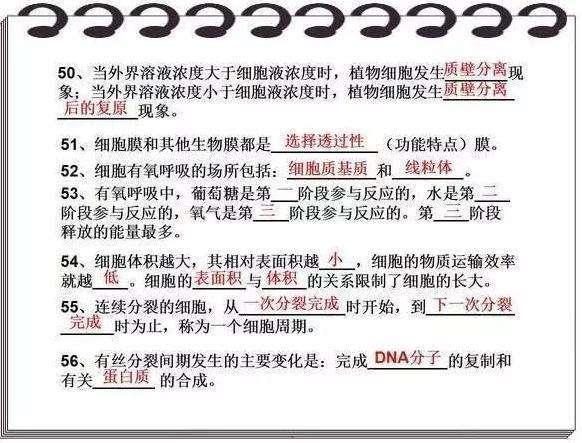 50、当外界溶液浓度大于细胞液浓度时，植物细胞发生质壁分离现象；当外界溶液浓度小于细胞液浓度时，植物细胞发生质壁分离后的复原现象。

51、细胞膜和其他生物膜都是选择透过性（功能特点）膜。

52、细胞有氧呼吸的场所包括：细胞质基质和线粒体。

53、有氧呼吸中，葡萄糖是第一阶段参与反应的，水是第二阶段参与反应的，氧气是第三阶段参与反应的。第三阶段释放的能量最多。

54、细胞体积越大，其相对表面积越小，细胞的物质运输效率就越低。细胞的表面积与体积的关系限制了细胞的长大。

55、连续分裂的细胞，从一次分裂完成时开始，到下一次分裂完成时为止，称为一个细胞周期。

56、有丝分裂间期发生的主要变化是：完成DNA分子的复制和有关蛋白质的合成。